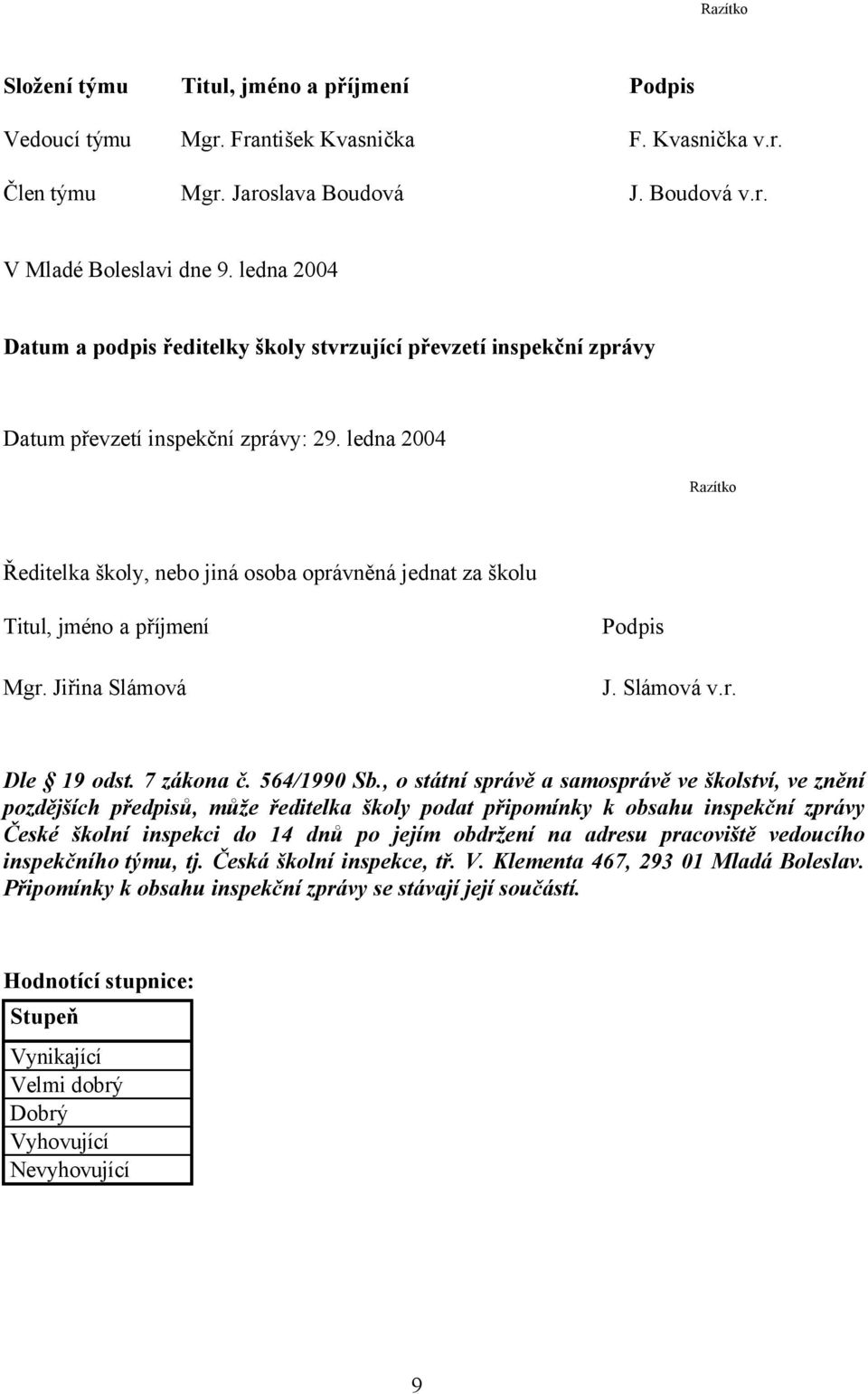 Razítko

| Složení týmu | Titul, jméno a příjmení | Podpis |
|---|---|---|
| Vedoucí týmu | Mgr. František Kvasnička | F. Kvasnička v.r. |
| Člen týmu | Mgr. Jaroslava Boudová | J. Boudová v.r. |

V Mladé Boleslavi dne 9. ledna 2004

Datum a podpis ředitelky školy stvrzující převzetí inspekční zprávy

Datum převzetí inspekční zprávy: 29. ledna 2004

Razítko

Ředitelka školy, nebo jiná osoba oprávněná jednat za školu

| Titul, jméno a příjmení | Podpis |
|---|---|
| Mgr. Jiřina Slámová | J. Slámová v.r. |

Dle § 19 odst. 7 zákona č. 564/1990 Sb., o státní správě a samosprávě ve školství, ve znění pozdějších předpisů, může ředitelka školy podat připomínky k obsahu inspekční zprávy České školní inspekci do 14 dnů po jejím obdržení na adresu pracoviště vedoucího inspekčního týmu, tj. Česká školní inspekce, tř. V. Klementa 467, 293 01 Mladá Boleslav. Připomínky k obsahu inspekční zprávy se stávají její součástí.

Hodnotící stupnice:

| Stupeň |
|---|
| Vynikající |
| Velmi dobrý |
| Dobrý |
| Vyhovující |
| Nevyhovující |

9